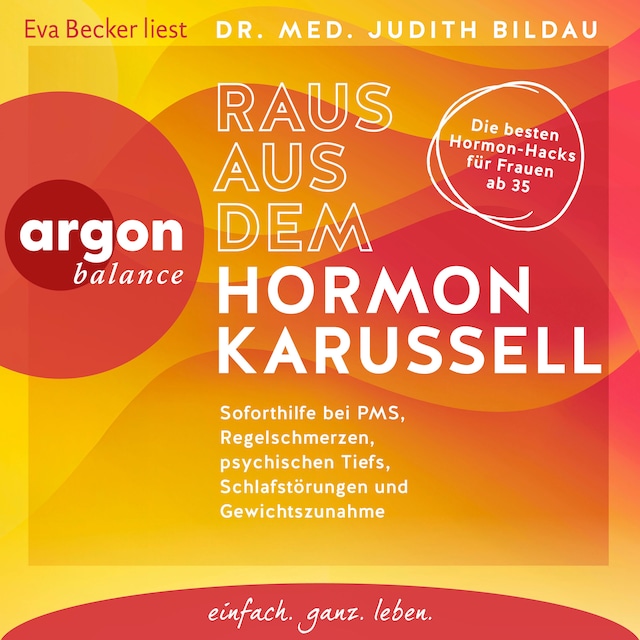 Eva Becker liest

DR. MED. JUDITH BILDAU

argon
balance

RAUS
AUS
DEM
HORMON
KARUSSELL

Die besten Hormon-Hacks für Frauen ab 35

Soforthilfe bei PMS, Regelschmerzen, psychischen Tiefs, Schlafstörungen und Gewichtszunahme

einfach. ganz. leben.